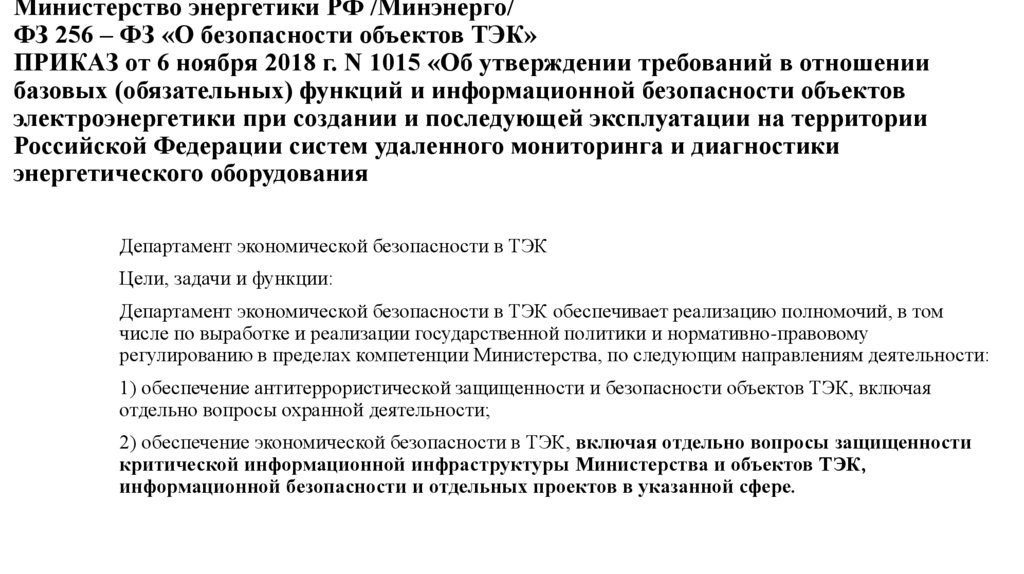 Министерство энергетики РФ /Минэнерго/
ФЗ 256 – ФЗ «О безопасности объектов ТЭК»
ПРИКАЗ от 6 ноября 2018 г. N 1015 «Об утверждении требований в отношении базовых (обязательных) функций и информационной безопасности объектов электроэнергетики при создании и последующей эксплуатации на территории Российской Федерации систем удаленного мониторинга и диагностики энергетического оборудования

Департамент экономической безопасности в ТЭК

Цели, задачи и функции:

Департамент экономической безопасности в ТЭК обеспечивает реализацию полномочий, в том числе по выработке и реализации государственной политики и нормативно-правовому регулированию в пределах компетенции Министерства, по следующим направлениям деятельности:

1) обеспечение антитеррористической защищенности и безопасности объектов ТЭК, включая отдельно вопросы охранной деятельности;

2) обеспечение экономической безопасности в ТЭК, включая отдельно вопросы защищенности критической информационной инфраструктуры Министерства и объектов ТЭК, информационной безопасности и отдельных проектов в указанной сфере.